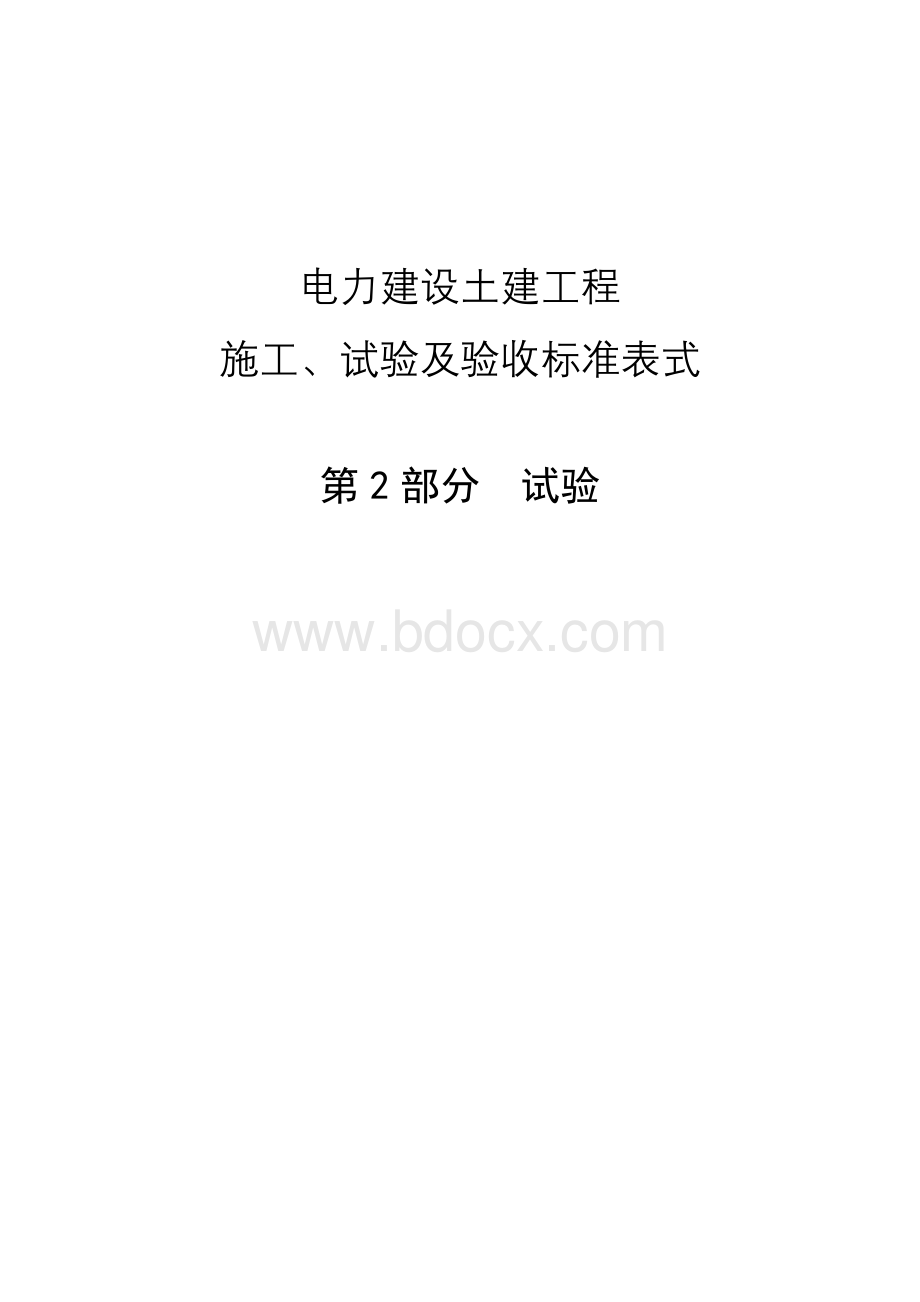 电力建设土建工程
施工、试验及验收标准表式

第 2 部分　试验

www.bdocx.com